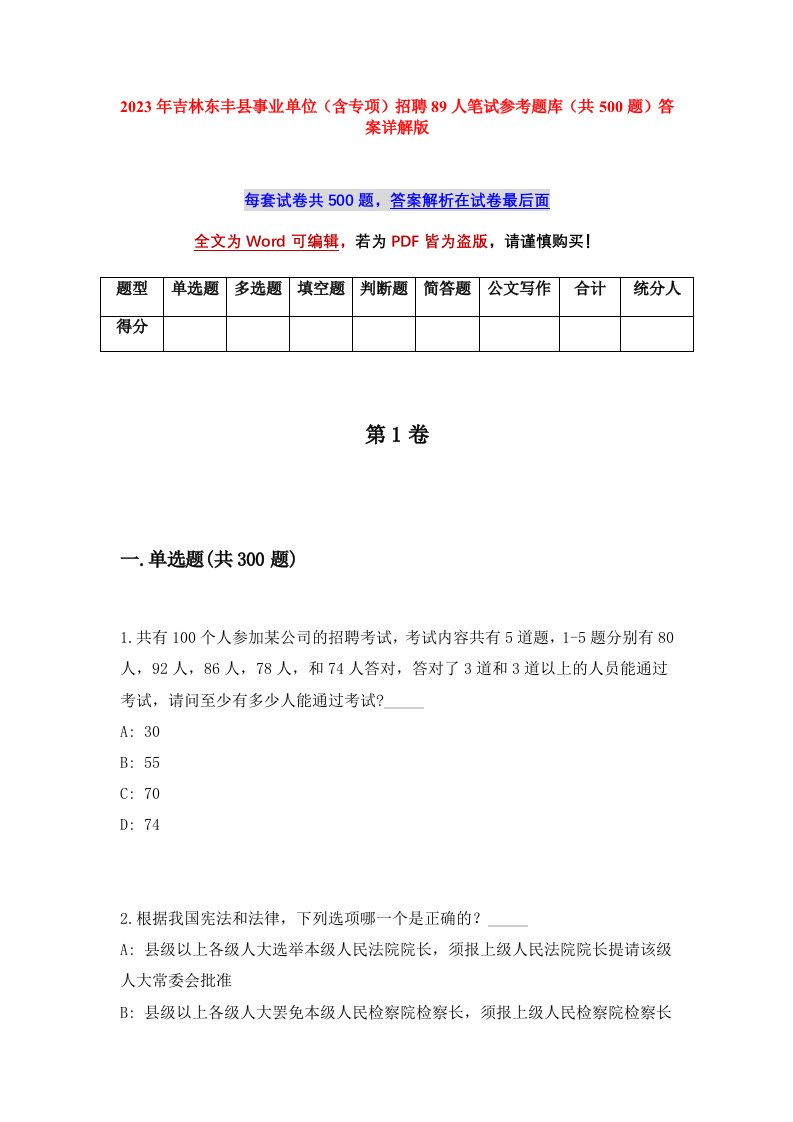 2023年吉林东丰县事业单位（含专项）招聘89人笔试参考题库（共500题）答案详解版

每套试卷共500题，答案解析在试卷最后面

全文为Word可编辑，若为PDF皆为盗版，请谨慎购买！

| 题型 | 单选题 | 多选题 | 填空题 | 判断题 | 简答题 | 公文写作 | 合计 | 统分人 |
|---|---|---|---|---|---|---|---|---|
| 得分 | | | | | | | | |

第1卷

一.单选题(共300题)

1.共有100个人参加某公司的招聘考试，考试内容共有5道题，1-5题分别有80人，92人，86人，78人，和74人答对，答对了3道和3道以上的人员能通过考试，请问至少有多少人能通过考试?_____

A: 30

B: 55

C: 70

D: 74

2.根据我国宪法和法律，下列选项哪一个是正确的？_____

A: 县级以上各级人大选举本级人民法院院长，须报上级人民法院院长提请该级人大常委会批准

B: 县级以上各级人大罢免本级人民检察院检察长，须报上级人民检察院检察长